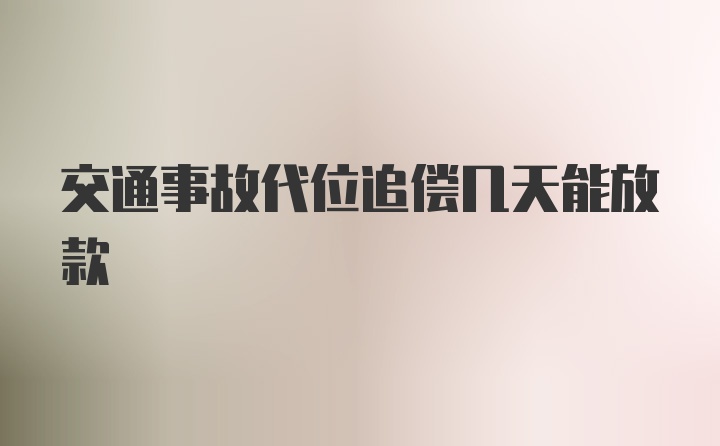 交通事故代位追偿几天能放款